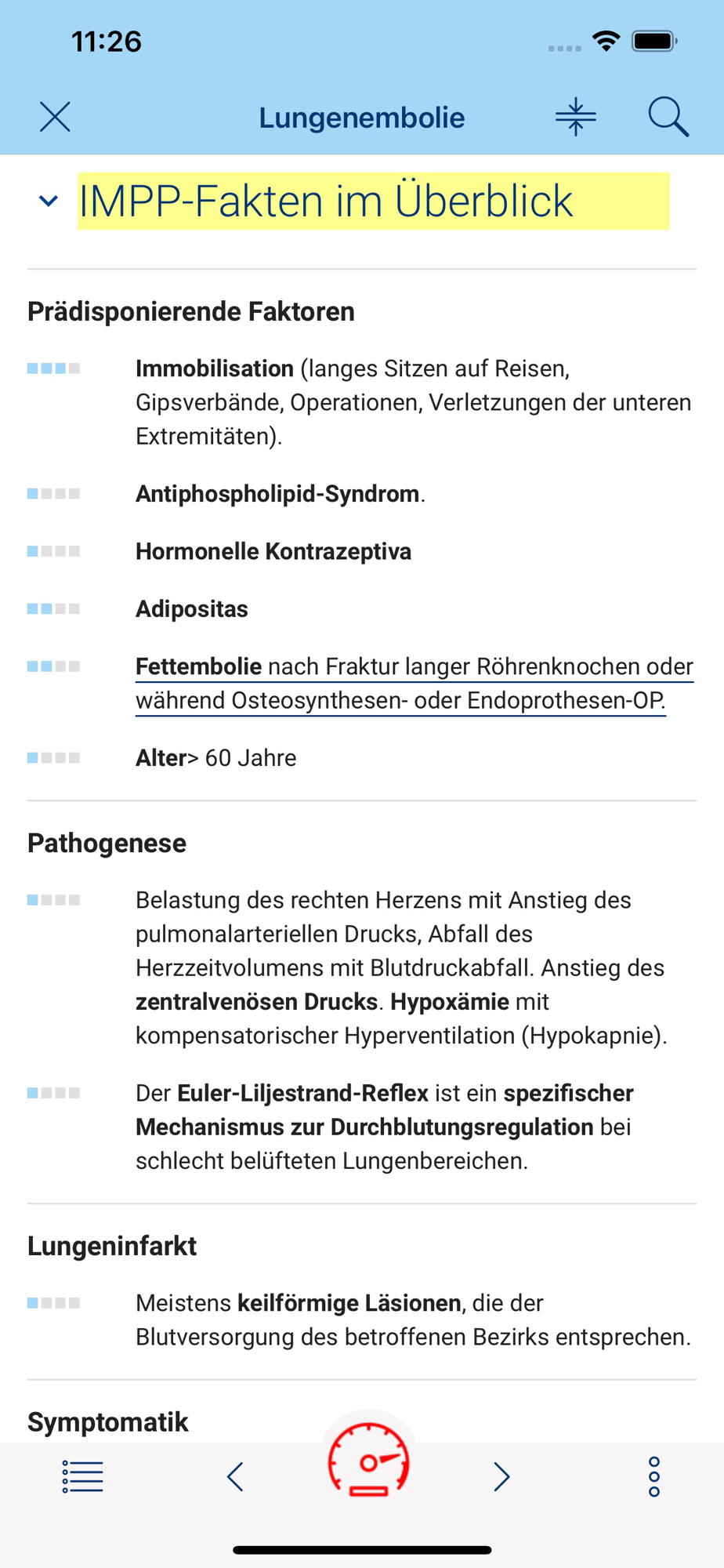 11:26

Lungenembolie

IMPP-Fakten im Überblick

Prädisponierende Faktoren

Immobilisation (langes Sitzen auf Reisen, Gipsverbände, Operationen, Verletzungen der unteren Extremitäten).

Antiphospholipid-Syndrom.

Hormonelle Kontrazeptiva

Adipositas

Fettembolie nach Fraktur langer Röhrenknochen oder während Osteosynthesen- oder Endoprothesen-OP.

Alter> 60 Jahre

Pathogenese

Belastung des rechten Herzens mit Anstieg des pulmonalarteriellen Drucks, Abfall des Herzzeitvolumens mit Blutdruckabfall. Anstieg des zentralvenösen Drucks. Hypoxämie mit kompensatorischer Hyperventilation (Hypokapnie).

Der Euler-Liljestrand-Reflex ist ein spezifischer Mechanismus zur Durchblutungsregulation bei schlecht belüfteten Lungenbereichen.

Lungeninfarkt

Meistens keilförmige Läsionen, die der Blutversorgung des betroffenen Bezirks entsprechen.

Symptomatik